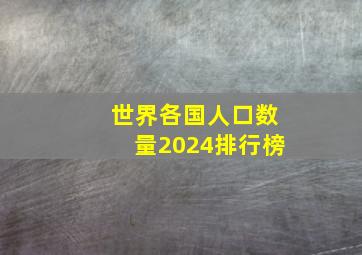 世界各国人口数量2024排行榜